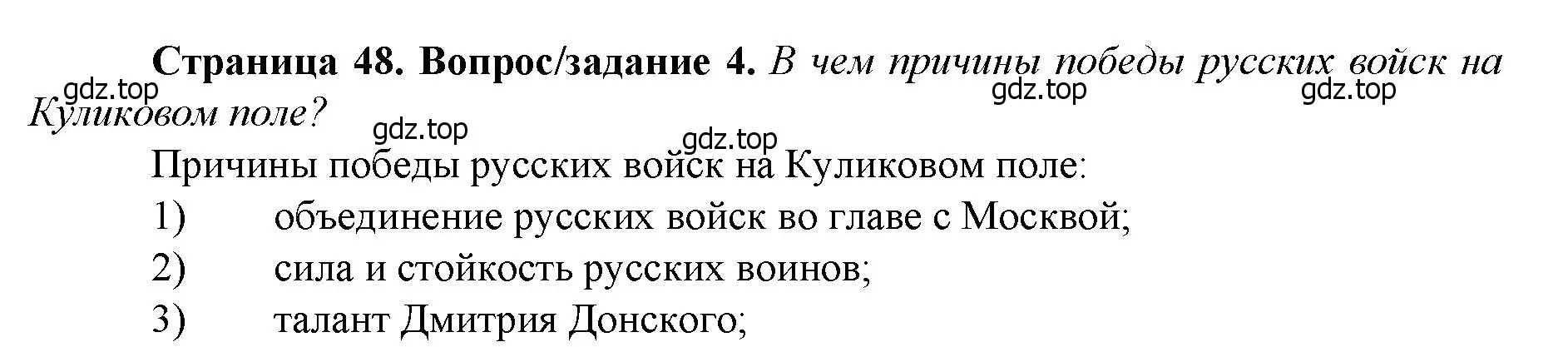 **Страница 48. Вопрос/задание 4.** *В чем причины победы русских войск на Куликовом поле?*

gdz.top gdz.top gdz.top gdz.top gdz.top

Причины победы русских войск на Куликовом поле:
1) объединение русских войск во главе с Москвой;
2) сила и стойкость русских воинов;
3) талант Дмитрия Донского;